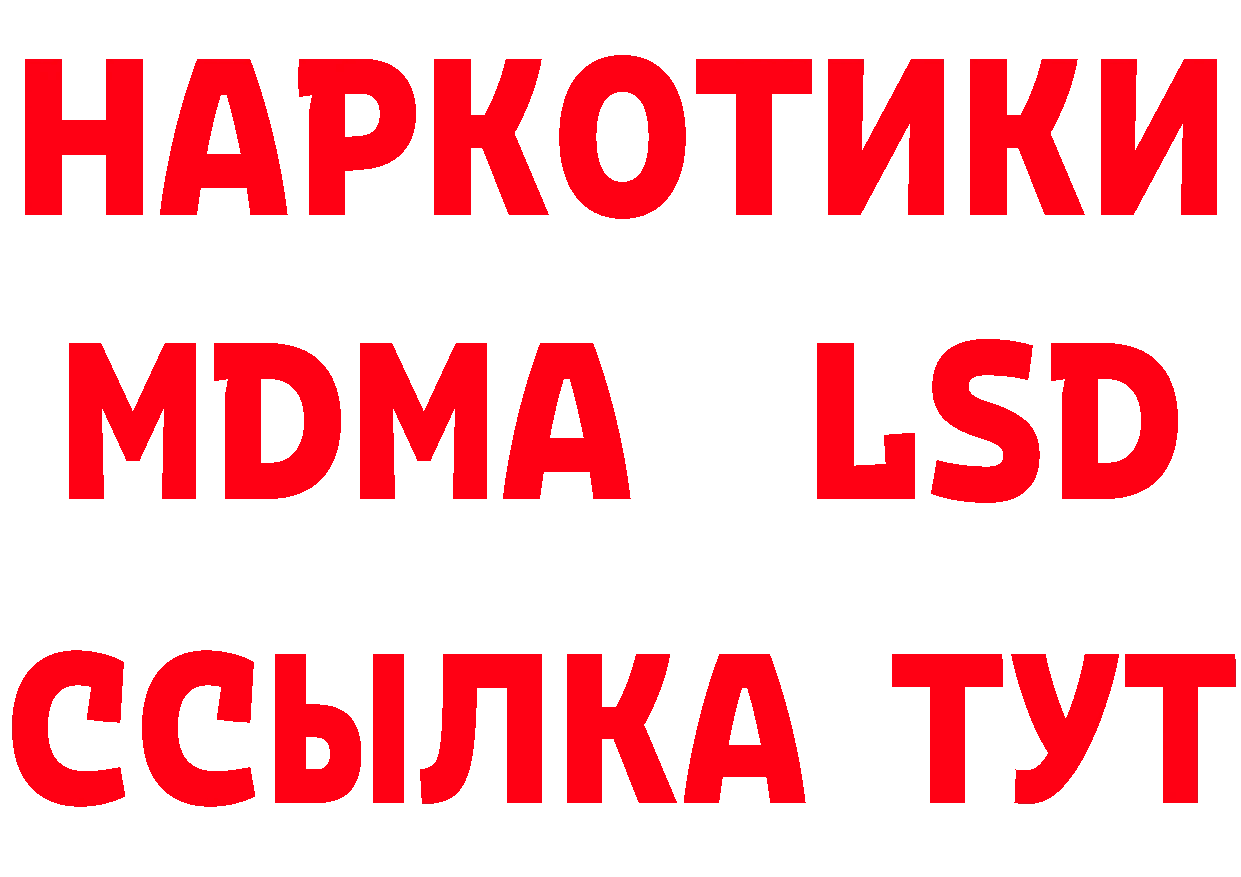 НАРКОТИКИ
MDMA LSD
ССЫЛКА ТУТ